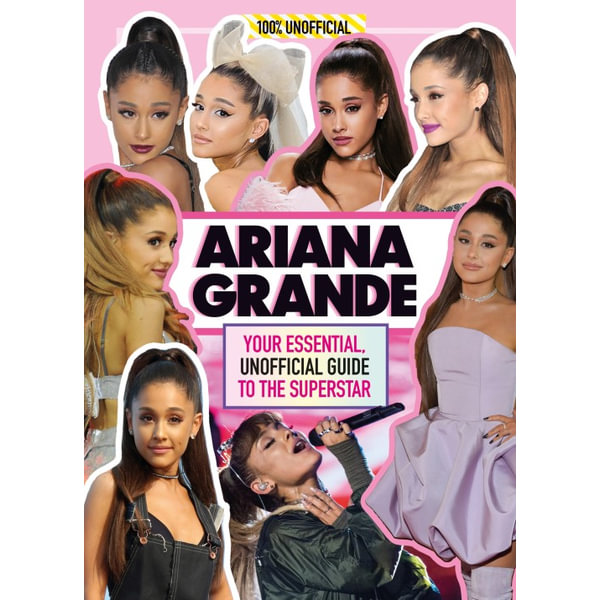 100% UNOFFICIAL

ARIANA GRANDE

YOUR ESSENTIAL, UNOFFICIAL GUIDE TO THE SUPERSTAR